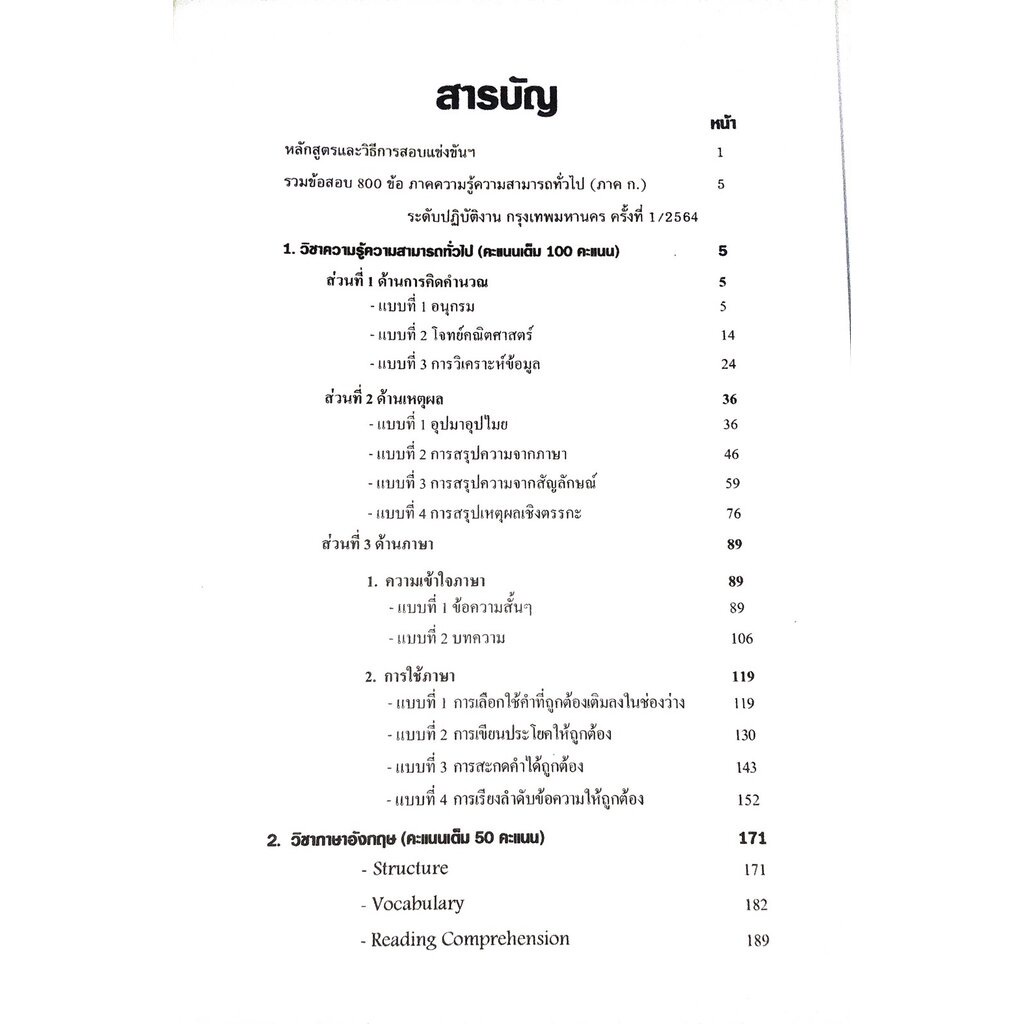 สารบัญ

หน้า

หลักสูตรและวิธีการสอบแข่งขันฯ 1

รวมข้อสอบ 800 ข้อ ภาคความรู้ความสามารถทั่วไป (ภาค ก.) 5

ระดับปฏิบัติงาน กรุงเทพมหานคร ครั้งที่ 1/2564

1. วิชาความรู้ความสามารถทั่วไป (คะแนนเต็ม 100 คะแนน) 5

ส่วนที่ 1 ด้านการคิดคำนวณ 5

- แบบที่ 1 อนุกรม 5

- แบบที่ 2 โจทย์คณิตศาสตร์ 14

- แบบที่ 3 การวิเคราะห์ข้อมูล 24

ส่วนที่ 2 ด้านเหตุผล 36

- แบบที่ 1 อุปมาอุปไมย 36

- แบบที่ 2 การสรุปความจากภาษา 46

- แบบที่ 3 การสรุปความจากสัญลักษณ์ 59

- แบบที่ 4 การสรุปเหตุผลเชิงตรรกะ 76

ส่วนที่ 3 ด้านภาษา 89

1. ความเข้าใจภาษา 89

- แบบที่ 1 ข้อความสั้นๆ 89

- แบบที่ 2 บทความ 106

2. การใช้ภาษา 119

- แบบที่ 1 การเลือกใช้คำที่ถูกต้องเติมลงในช่องว่าง 119

- แบบที่ 2 การเขียนประโยคให้ถูกต้อง 130

- แบบที่ 3 การสะกดคำได้ถูกต้อง 143

- แบบที่ 4 การเรียงลำดับข้อความให้ถูกต้อง 152

2. วิชาภาษาอังกฤษ (คะแนนเต็ม 50 คะแนน) 171

- Structure 171

- Vocabulary 182

- Reading Comprehension 189